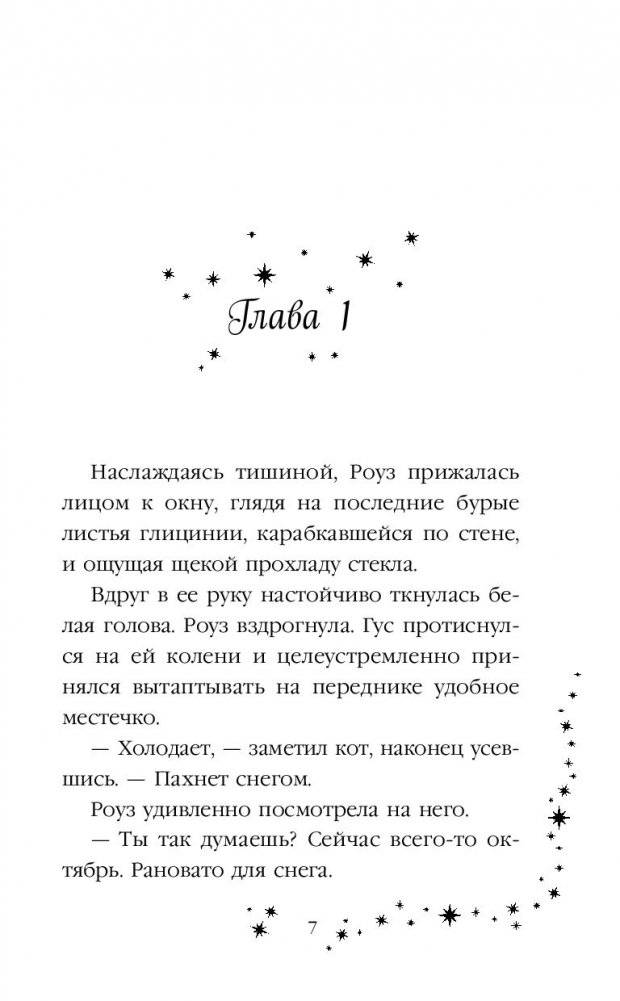 Глава 1

Наслаждаясь тишиной, Роуз прижалась лицом к окну, глядя на последние бурые листья глицинии, карабкавшейся по стене, и ощущая щекой прохладу стекла.

Вдруг в ее руку настойчиво ткнулась белая голова. Роуз вздрогнула. Гус протиснулся на ей колени и целеустремленно принялся вытаптывать на переднике удобное местечко.

— Холодает, — заметил кот, наконец усевшись. — Пахнет снегом.

Роуз удивленно посмотрела на него.

— Ты так думаешь? Сейчас всего-то октябрь. Рановато для снега.

7